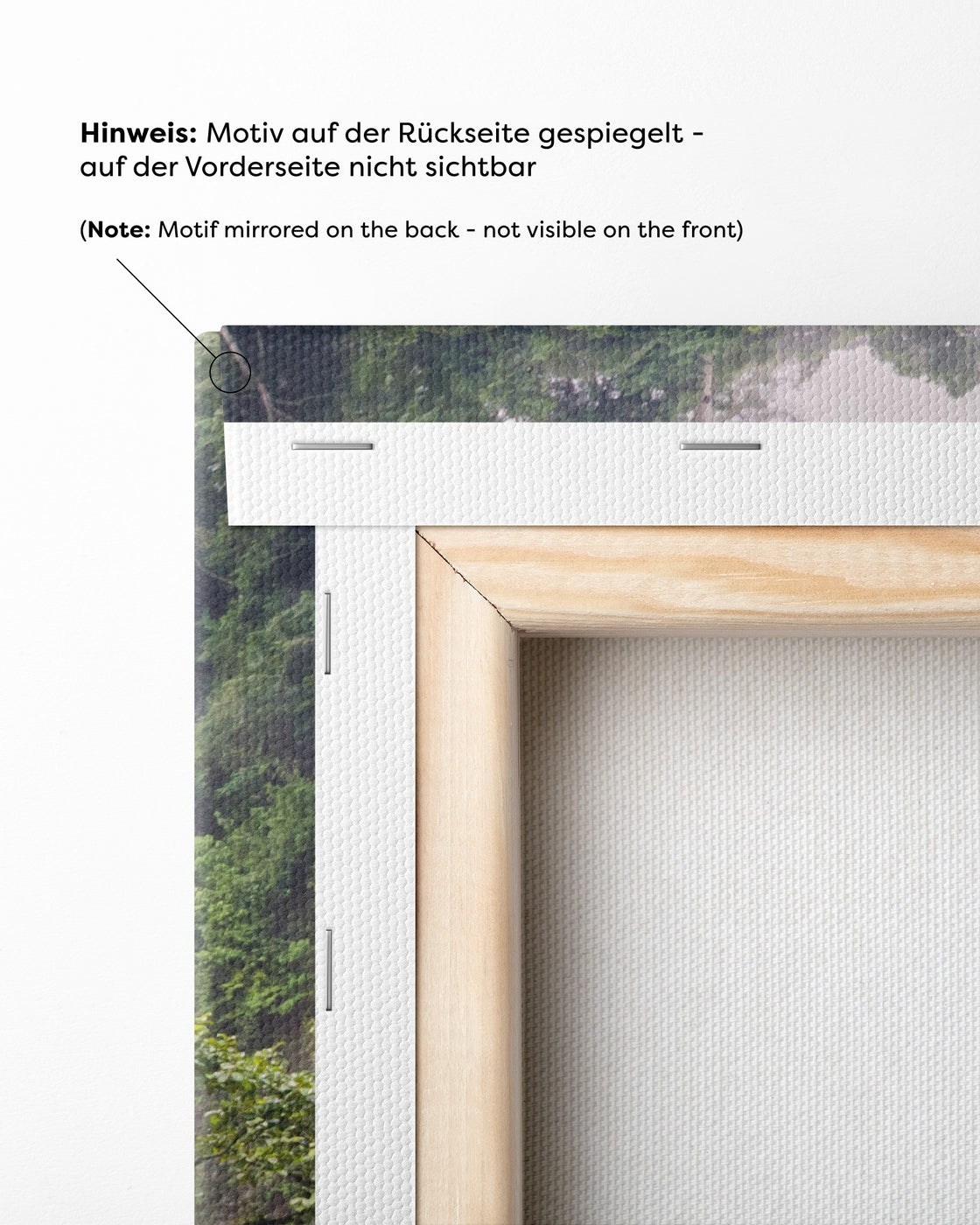 Hinweis: Motiv auf der Rückseite gespiegelt - auf der Vorderseite nicht sichtbar

(Note: Motif mirrored on the back - not visible on the front)